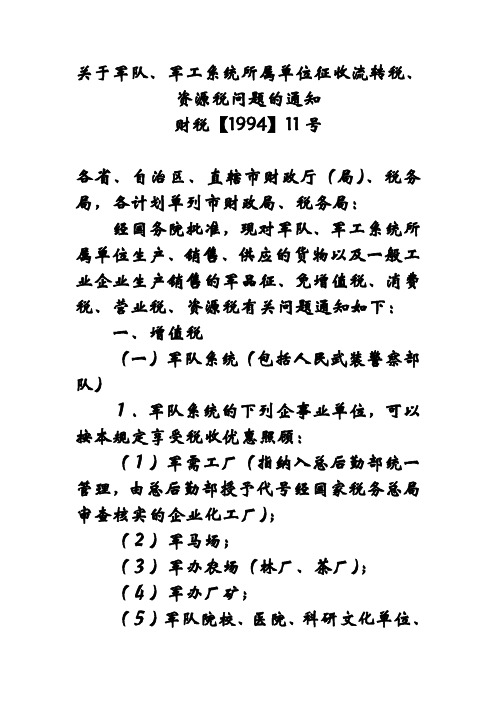 关于军队、军工系统所属单位征收流转税、资源税问题的通知
财税【1994】11号

各省、自治区、直辖市财政厅（局）、税务局，各计划单列市财政局、税务局：

经国务院批准，现对军队、军工系统所属单位生产、销售、供应的货物以及一般工业企业生产销售的军品征、免增值税、消费税、营业税、资源税有关问题通知如下：

一、增值税

（一）军队系统（包括人民武装警察部队）

1、军队系统的下列企事业单位，可以按本规定享受税收优惠照顾：

（1）军需工厂（指纳入总后勤部统一管理，由总后勤部授予代号经国家税务总局审查核实的企业化工厂）；

（2）军马场；

（3）军办农场（林厂、茶厂）；

（4）军办厂矿；

（5）军队院校、医院、科研文化单位、